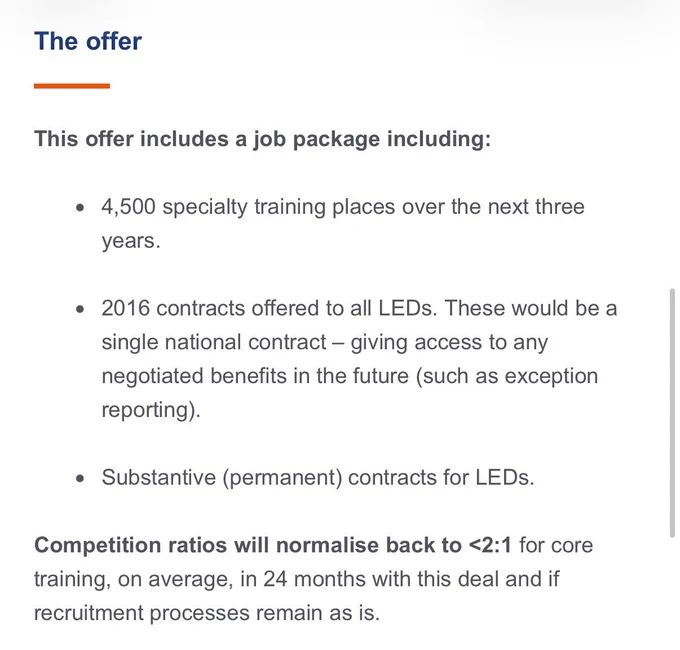 The offer

This offer includes a job package including:

- 4,500 specialty training places over the next three years.
- 2016 contracts offered to all LEDs. These would be a single national contract – giving access to any negotiated benefits in the future (such as exception reporting).
- Substantive (permanent) contracts for LEDs.

Competition ratios will normalise back to <2:1 for core training, on average, in 24 months with this deal and if recruitment processes remain as is.